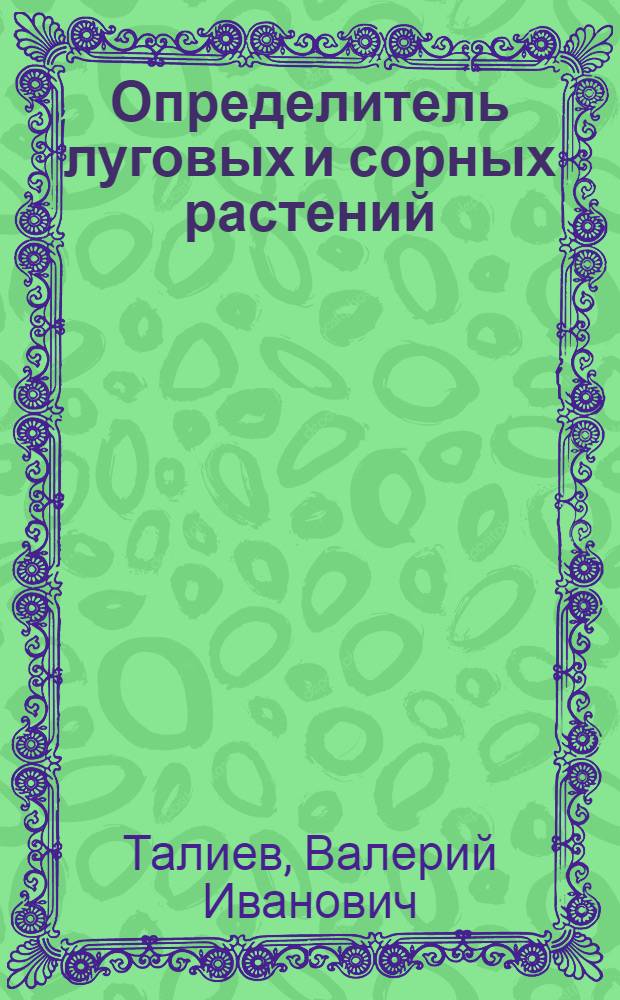 Определитель луговых и сорных растений

Талиев, Валерий Иванович